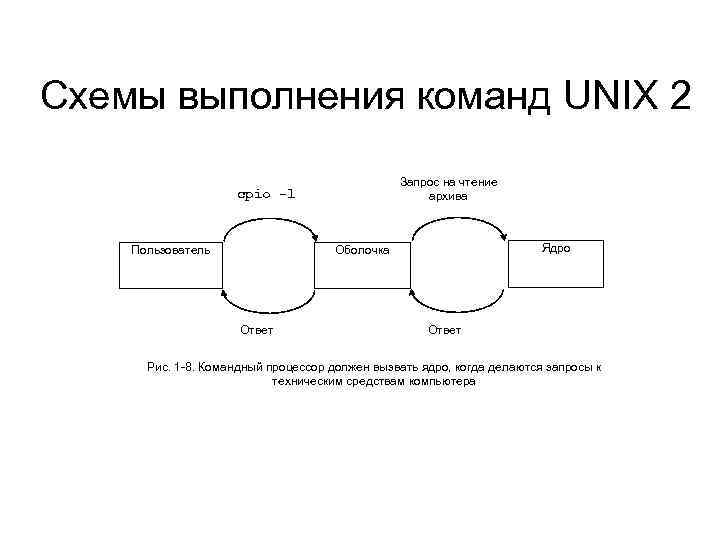 Схемы выполнения команд UNIX 2

cpio -l

Запрос на чтение архива

Пользователь

Оболочка

Ядро

Ответ

Ответ

Рис. 1-8. Командный процессор должен вызвать ядро, когда делаются запросы к техническим средствам компьютера